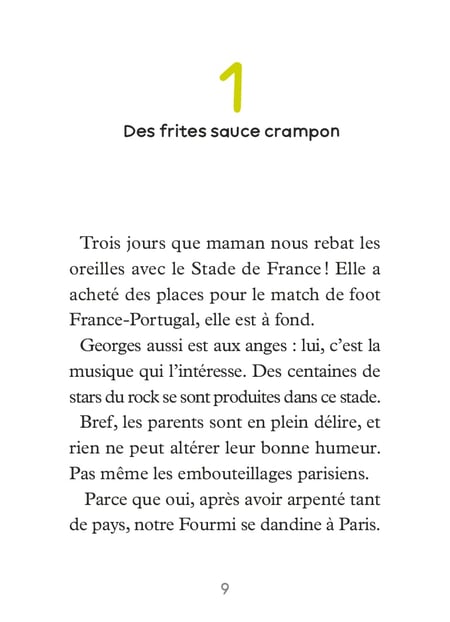 1

Des frites sauce crampon

Trois jours que maman nous rebat les oreilles avec le Stade de France ! Elle a acheté des places pour le match de foot France-Portugal, elle est à fond.

Georges aussi est aux anges : lui, c'est la musique qui l'intéresse. Des centaines de stars du rock se sont produites dans ce stade.

Bref, les parents sont en plein délire, et rien ne peut altérer leur bonne humeur. Pas même les embouteillages parisiens.

Parce que oui, après avoir arpenté tant de pays, notre Fourmi se dandine à Paris.

9